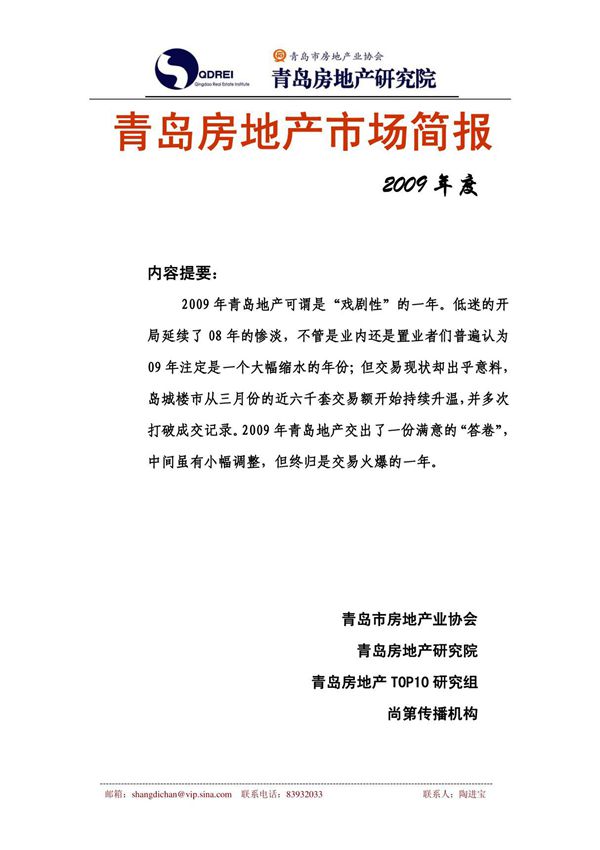 QDREI
Qingdao Real Estate Institute

青岛市房地产业协会
青岛房地产研究院

青岛房地产市场简报

2009 年度

内容提要：

2009 年青岛地产可谓是“戏剧性”的一年。低迷的开局延续了 08 年的惨淡，不管是业内还是置业者们普遍认为 09 年注定是一个大幅缩水的年份；但交易现状却出乎意料，岛城楼市从三月份的近六千套交易额开始持续升温，并多次打破成交记录。2009 年青岛地产交出了一份满意的“答卷”，中间虽有小幅调整，但终归是交易火爆的一年。

青岛市房地产业协会
青岛房地产研究院
青岛房地产 TOP10 研究组
尚第传播机构

邮箱：shangdichan@vip.sina.com 联系电话：83932033 联系人：陶进宝